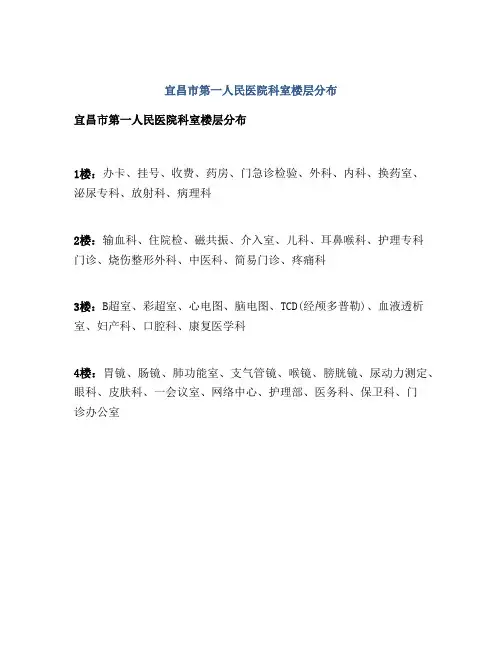 宜昌市第一人民医院科室楼层分布

宜昌市第一人民医院科室楼层分布

1楼：办卡、挂号、收费、药房、门急诊检验、外科、内科、换药室、泌尿专科、放射科、病理科

2楼：输血科、住院检、磁共振、介入室、儿科、耳鼻喉科、护理专科门诊、烧伤整形外科、中医科、简易门诊、疼痛科

3楼：B超室、彩超室、心电图、脑电图、TCD(经颅多普勒)、血液透析室、妇产科、口腔科、康复医学科

4楼：胃镜、肠镜、肺功能室、支气管镜、喉镜、膀胱镜、尿动力测定、眼科、皮肤科、一会议室、网络中心、护理部、医务科、保卫科、门诊办公室